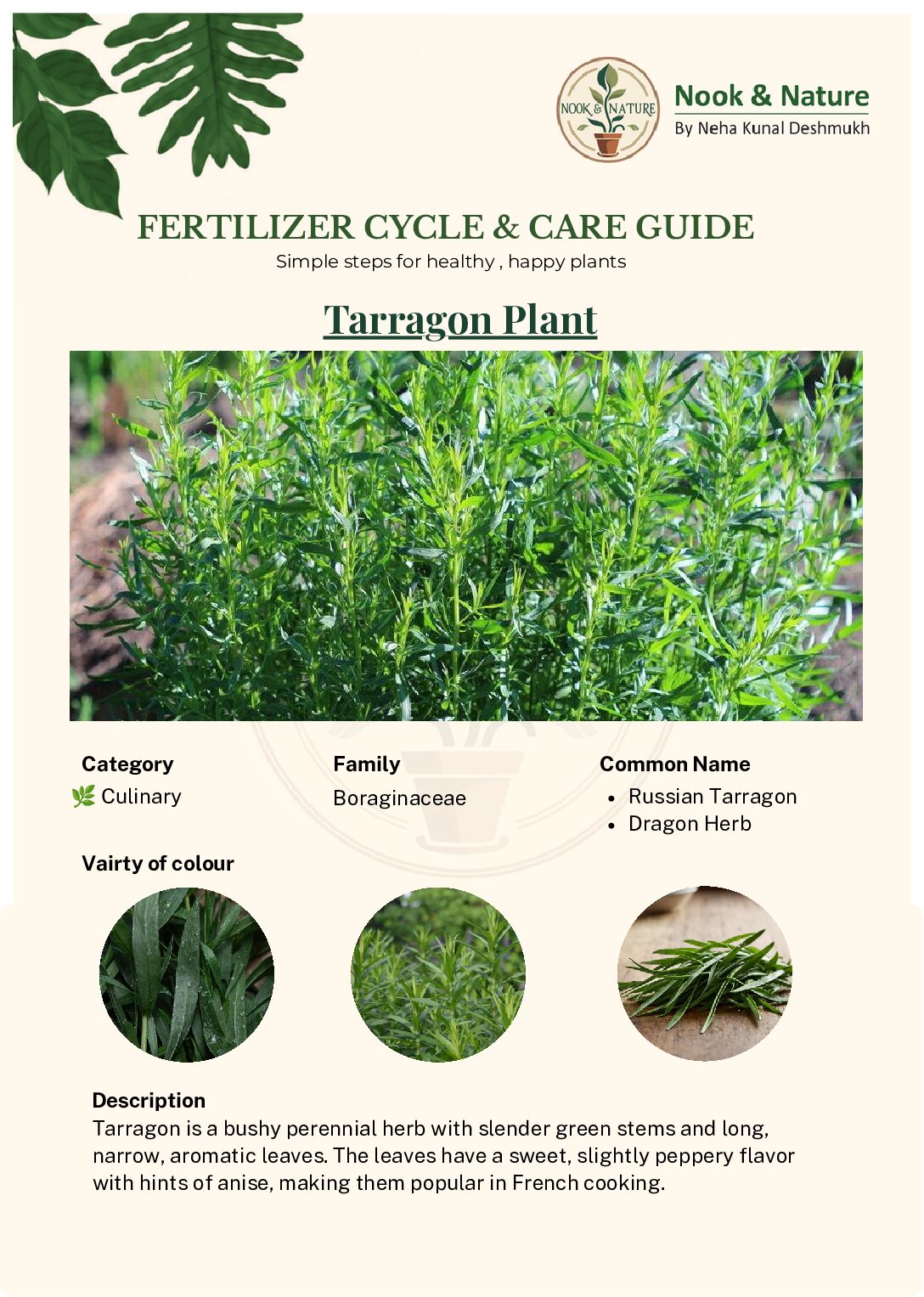 NOOK & NATURE

Nook & Nature
By Neha Kunal Deshmukh

FERTILIZER CYCLE & CARE GUIDE
Simple steps for healthy , happy plants

Tarragon Plant

Category
🌿 Culinary

Family
Boraginaceae

Common Name
• Russian Tarragon
• Dragon Herb

Vairty of colour

Description
Tarragon is a bushy perennial herb with slender green stems and long, narrow, aromatic leaves. The leaves have a sweet, slightly peppery flavor with hints of anise, making them popular in French cooking.